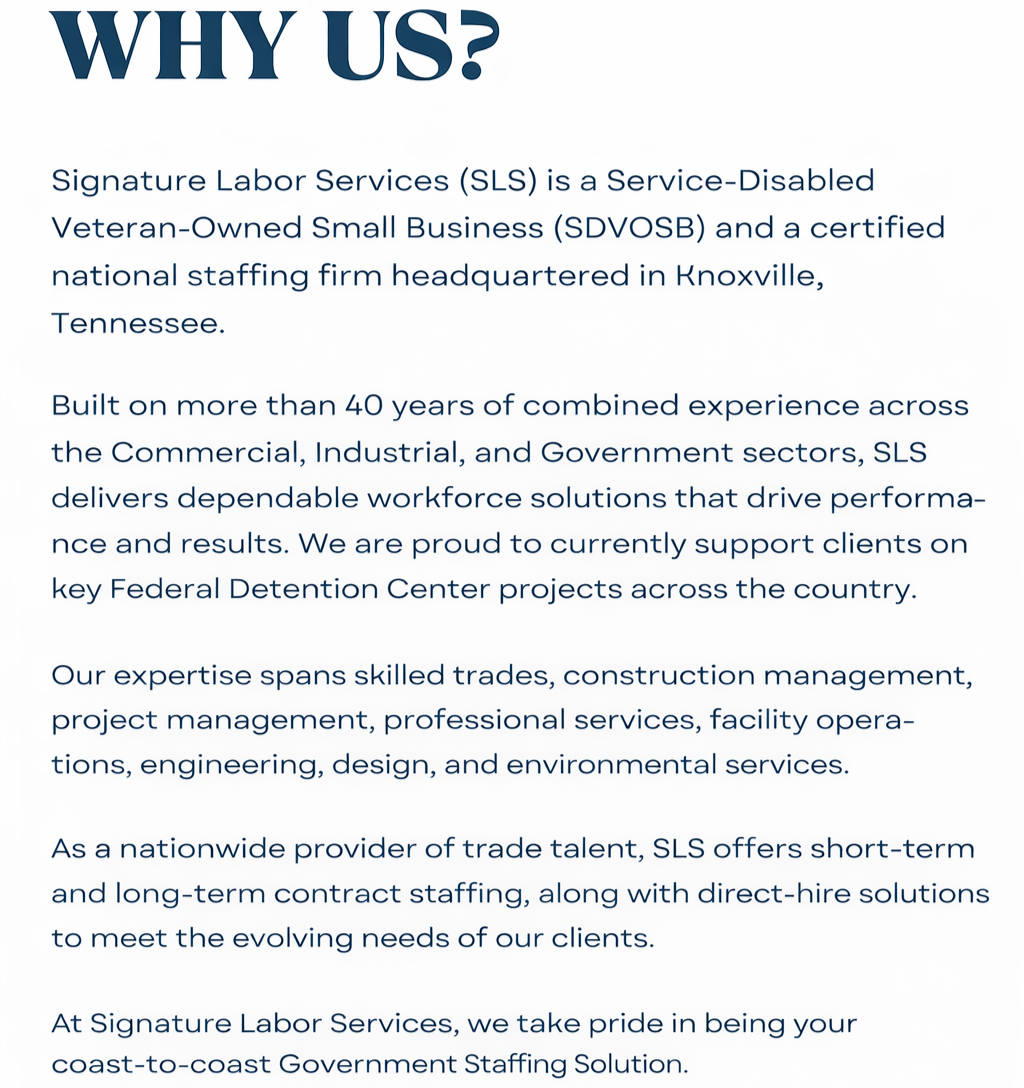 WHY US?

Signature Labor Services (SLS) is a Service-Disabled Veteran-Owned Small Business (SDVOSB) and a certified national staffing firm headquartered in Knoxville, Tennessee.

Built on more than 40 years of combined experience across the Commercial, Industrial, and Government sectors, SLS delivers dependable workforce solutions that drive performance and results. We are proud to currently support clients on key Federal Detention Center projects across the country.

Our expertise spans skilled trades, construction management, project management, professional services, facility operations, engineering, design, and environmental services.

As a nationwide provider of trade talent, SLS offers short-term and long-term contract staffing, along with direct-hire solutions to meet the evolving needs of our clients.

At Signature Labor Services, we take pride in being your coast-to-coast Government Staffing Solution.